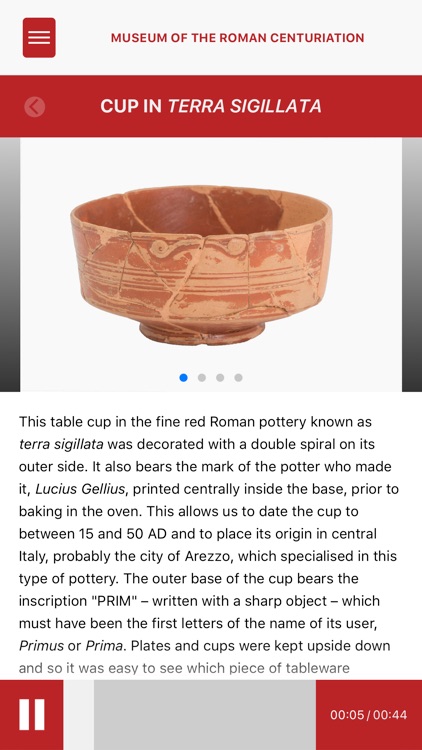 MUSEUM OF THE ROMAN CENTURIATION

CUP IN TERRA SIGILLATA

This table cup in the fine red Roman pottery known as terra sigillata was decorated with a double spiral on its outer side. It also bears the mark of the potter who made it, Lucius Gellius, printed centrally inside the base, prior to baking in the oven. This allows us to date the cup to between 15 and 50 AD and to place its origin in central Italy, probably the city of Arezzo, which specialised in this type of pottery. The outer base of the cup bears the inscription "PRIM" – written with a sharp object – which must have been the first letters of the name of its user, Primus or Prima. Plates and cups were kept upside down and so it was easy to see which piece of tableware

00:05 / 00:44